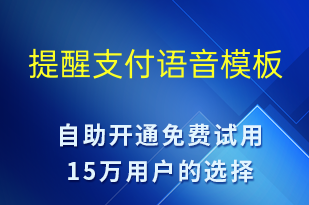 提醒支付语音模板

自助开通免费试用
15万用户的选择